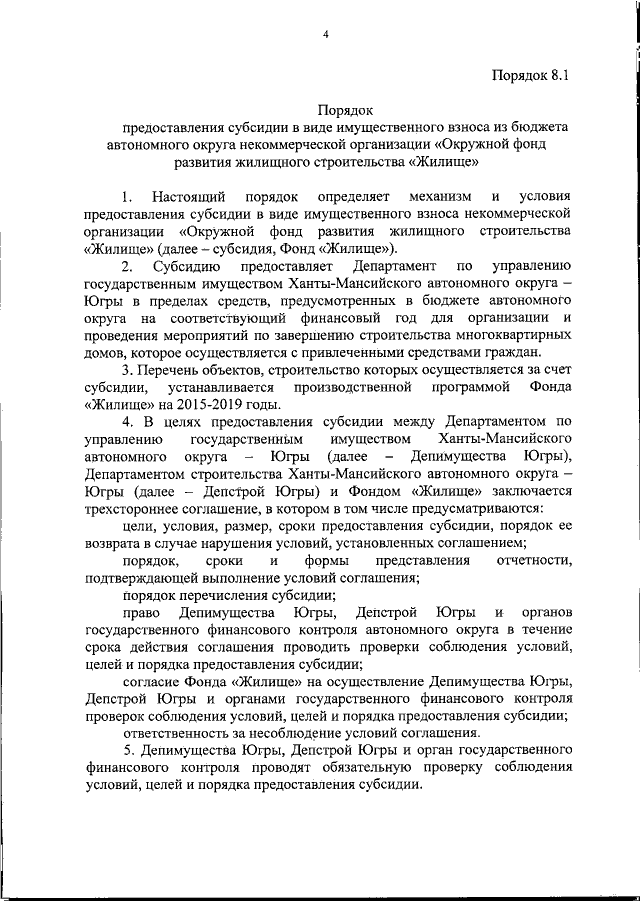 4

Порядок 8.1

Порядок
предоставления субсидии в виде имущественного взноса из бюджета автономного округа некоммерческой организации «Окружной фонд развития жилищного строительства «Жилище»

1. Настоящий порядок определяет механизм и условия предоставления субсидии в виде имущественного взноса некоммерческой организации «Окружной фонд развития жилищного строительства «Жилище» (далее – субсидия, Фонд «Жилище»).

2. Субсидию предоставляет Департамент по управлению государственным имуществом Ханты-Мансийского автономного округа – Югры в пределах средств, предусмотренных в бюджете автономного округа на соответствующий финансовый год для организации и проведения мероприятий по завершению строительства многоквартирных домов, которое осуществляется с привлеченными средствами граждан.

3. Перечень объектов, строительство которых осуществляется за счет субсидии, устанавливается производственной программой Фонда «Жилище» на 2015-2019 годы.

4. В целях предоставления субсидии между Департаментом по управлению государственным имуществом Ханты-Мансийского автономного округа – Югры (далее – Депимущества Югры), Департаментом строительства Ханты-Мансийского автономного округа – Югры (далее – Депстрой Югры) и Фондом «Жилище» заключается трехстороннее соглашение, в котором в том числе предусматриваются:

цели, условия, размер, сроки предоставления субсидии, порядок ее возврата в случае нарушения условий, установленных соглашением;

порядок, сроки и формы представления отчетности, подтверждающей выполнение условий соглашения;

порядок перечисления субсидии;

право Депимущества Югры, Депстрой Югры и органов государственного финансового контроля автономного округа в течение срока действия соглашения проводить проверки соблюдения условий, целей и порядка предоставления субсидии;

согласие Фонда «Жилище» на осуществление Депимущества Югры, Депстрой Югры и органами государственного финансового контроля проверок соблюдения условий, целей и порядка предоставления субсидии;

ответственность за несоблюдение условий соглашения.

5. Депимущества Югры, Депстрой Югры и орган государственного финансового контроля проводят обязательную проверку соблюдения условий, целей и порядка предоставления субсидии.